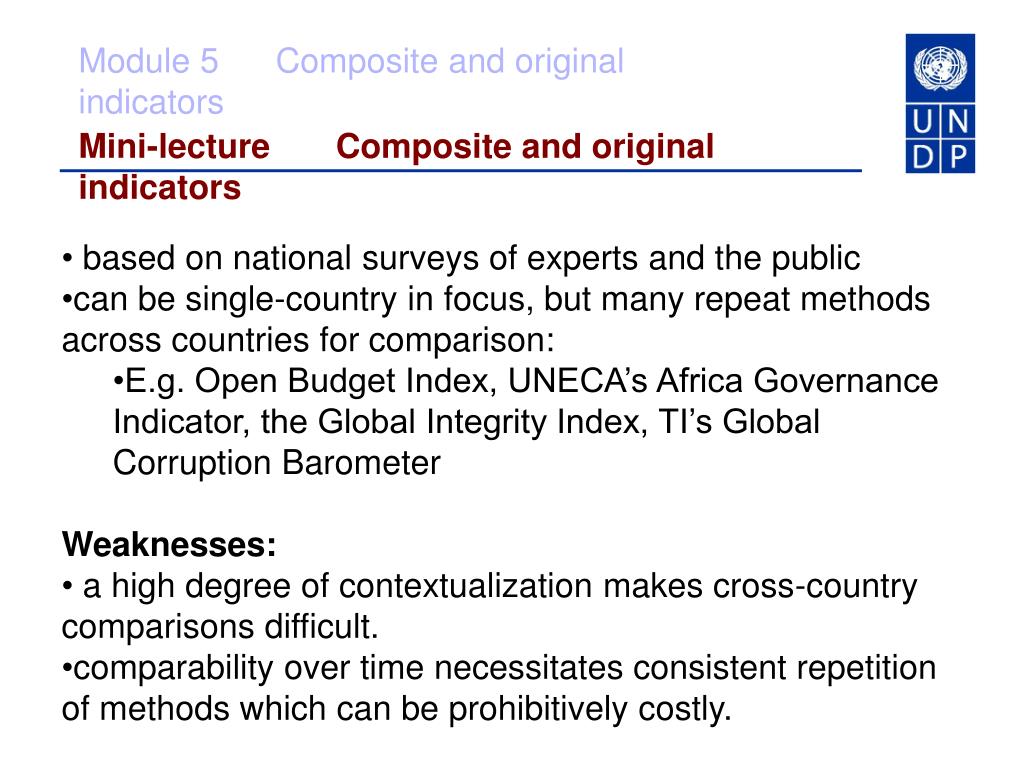 Module 5 Composite and original indicators

Mini-lecture Composite and original indicators

U N
D P

• based on national surveys of experts and the public
•can be single-country in focus, but many repeat methods across countries for comparison:
•E.g. Open Budget Index, UNECA's Africa Governance Indicator, the Global Integrity Index, TI's Global Corruption Barometer

Weaknesses:
• a high degree of contextualization makes cross-country comparisons difficult.
•comparability over time necessitates consistent repetition of methods which can be prohibitively costly.